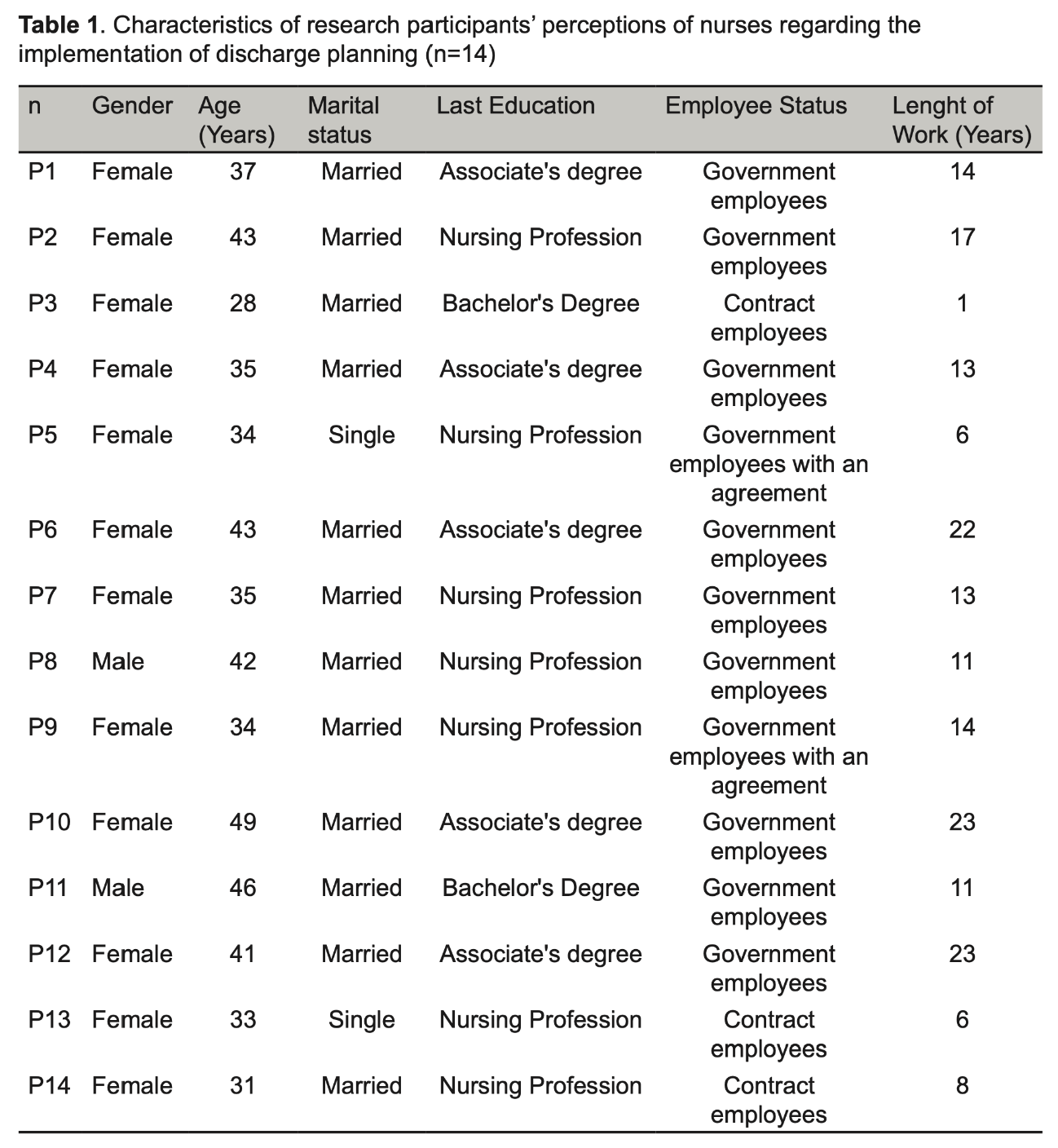 **Table 1**. Characteristics of research participants' perceptions of nurses regarding the implementation of discharge planning (n=14)

| n | Gender | Age (Years) | Marital status | Last Education | Employee Status | Lenght of Work (Years) |
|---|---|---|---|---|---|---|
| P1 | Female | 37 | Married | Associate's degree | Government employees | 14 |
| P2 | Female | 43 | Married | Nursing Profession | Government employees | 17 |
| P3 | Female | 28 | Married | Bachelor's Degree | Contract employees | 1 |
| P4 | Female | 35 | Married | Associate's degree | Government employees | 13 |
| P5 | Female | 34 | Single | Nursing Profession | Government employees with an agreement | 6 |
| P6 | Female | 43 | Married | Associate's degree | Government employees | 22 |
| P7 | Female | 35 | Married | Nursing Profession | Government employees | 13 |
| P8 | Male | 42 | Married | Nursing Profession | Government employees | 11 |
| P9 | Female | 34 | Married | Nursing Profession | Government employees with an agreement | 14 |
| P10 | Female | 49 | Married | Associate's degree | Government employees | 23 |
| P11 | Male | 46 | Married | Bachelor's Degree | Government employees | 11 |
| P12 | Female | 41 | Married | Associate's degree | Government employees | 23 |
| P13 | Female | 33 | Single | Nursing Profession | Contract employees | 6 |
| P14 | Female | 31 | Married | Nursing Profession | Contract employees | 8 |